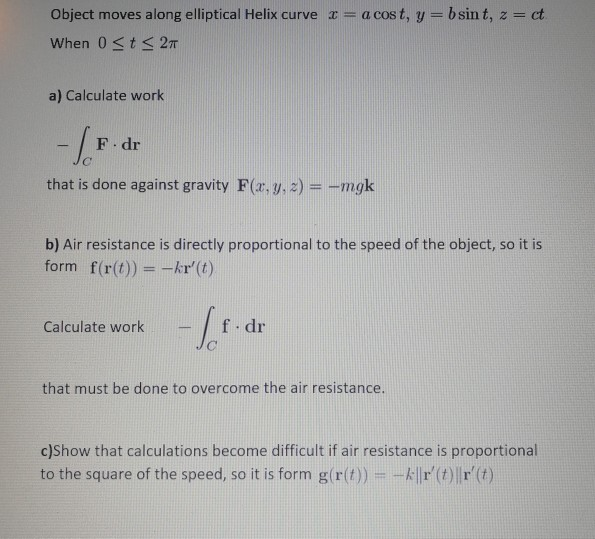 Object moves along elliptical Helix curve $x = a\cos t,\ y = b\sin t,\ z = ct$
When $0 \le t \le 2\pi$

a) Calculate work

$-\int_C \mathbf{F} \cdot d\mathbf{r}$

that is done against gravity $\mathbf{F}(x, y, z) = -mg\mathbf{k}$

b) Air resistance is directly proportional to the speed of the object, so it is form $\mathbf{f}(\mathbf{r}(t)) = -k\mathbf{r}'(t)$

Calculate work $-\int_C \mathbf{f} \cdot d\mathbf{r}$

that must be done to overcome the air resistance.

c)Show that calculations become difficult if air resistance is proportional to the square of the speed, so it is form $\mathbf{g}(\mathbf{r}(t)) = -k\|\mathbf{r}'(t)\|\mathbf{r}'(t)$